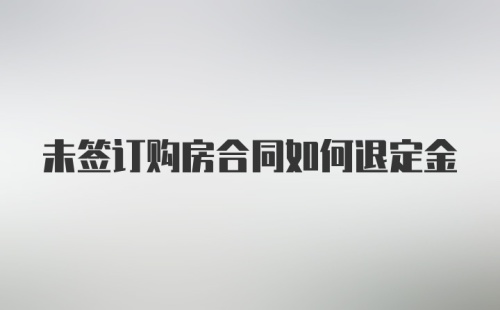 未签订购房合同如何退定金